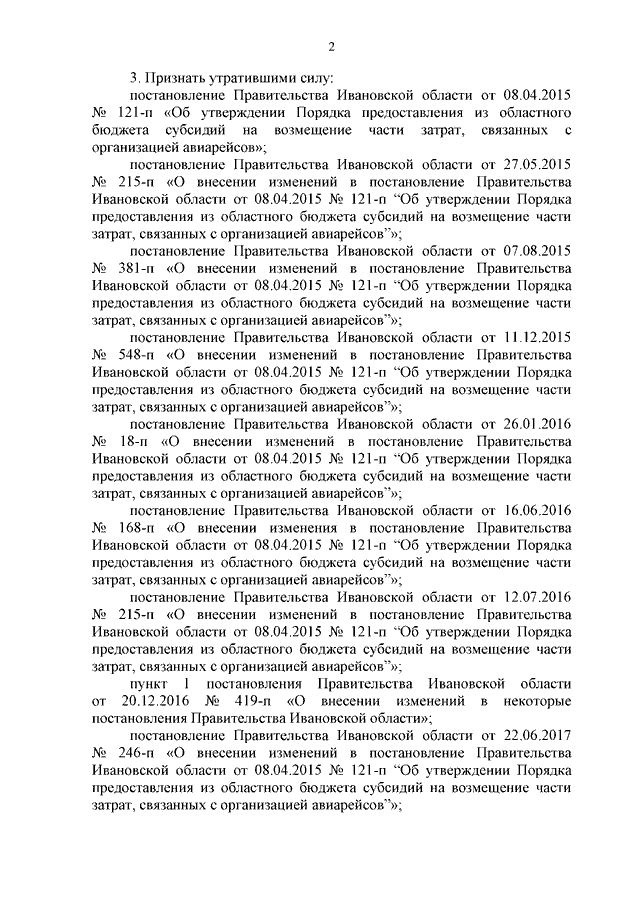 2

3. Признать утратившими силу:

постановление Правительства Ивановской области от 08.04.2015 № 121-п «Об утверждении Порядка предоставления из областного бюджета субсидий на возмещение части затрат, связанных с организацией авиарейсов»;

постановление Правительства Ивановской области от 27.05.2015 № 215-п «О внесении изменений в постановление Правительства Ивановской области от 08.04.2015 № 121-п “Об утверждении Порядка предоставления из областного бюджета субсидий на возмещение части затрат, связанных с организацией авиарейсов”»;

постановление Правительства Ивановской области от 07.08.2015 № 381-п «О внесении изменений в постановление Правительства Ивановской области от 08.04.2015 № 121-п “Об утверждении Порядка предоставления из областного бюджета субсидий на возмещение части затрат, связанных с организацией авиарейсов”»;

постановление Правительства Ивановской области от 11.12.2015 № 548-п «О внесении изменений в постановление Правительства Ивановской области от 08.04.2015 № 121-п “Об утверждении Порядка предоставления из областного бюджета субсидий на возмещение части затрат, связанных с организацией авиарейсов”»;

постановление Правительства Ивановской области от 26.01.2016 № 18-п «О внесении изменений в постановление Правительства Ивановской области от 08.04.2015 № 121-п “Об утверждении Порядка предоставления из областного бюджета субсидий на возмещение части затрат, связанных с организацией авиарейсов”»;

постановление Правительства Ивановской области от 16.06.2016 № 168-п «О внесении изменения в постановление Правительства Ивановской области от 08.04.2015 № 121-п “Об утверждении Порядка предоставления из областного бюджета субсидий на возмещение части затрат, связанных с организацией авиарейсов”»;

постановление Правительства Ивановской области от 12.07.2016 № 215-п «О внесении изменений в постановление Правительства Ивановской области от 08.04.2015 № 121-п “Об утверждении Порядка предоставления из областного бюджета субсидий на возмещение части затрат, связанных с организацией авиарейсов”»;

пункт 1 постановления Правительства Ивановской области от 20.12.2016 № 419-п «О внесении изменений в некоторые постановления Правительства Ивановской области»;

постановление Правительства Ивановской области от 22.06.2017 № 246-п «О внесении изменений в постановление Правительства Ивановской области от 08.04.2015 № 121-п “Об утверждении Порядка предоставления из областного бюджета субсидий на возмещение части затрат, связанных с организацией авиарейсов”»;